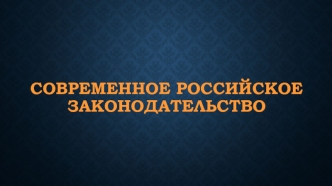 СОВРЕМЕННОЕ РОССИЙСКОЕ ЗАКОНОДАТЕЛЬСТВО